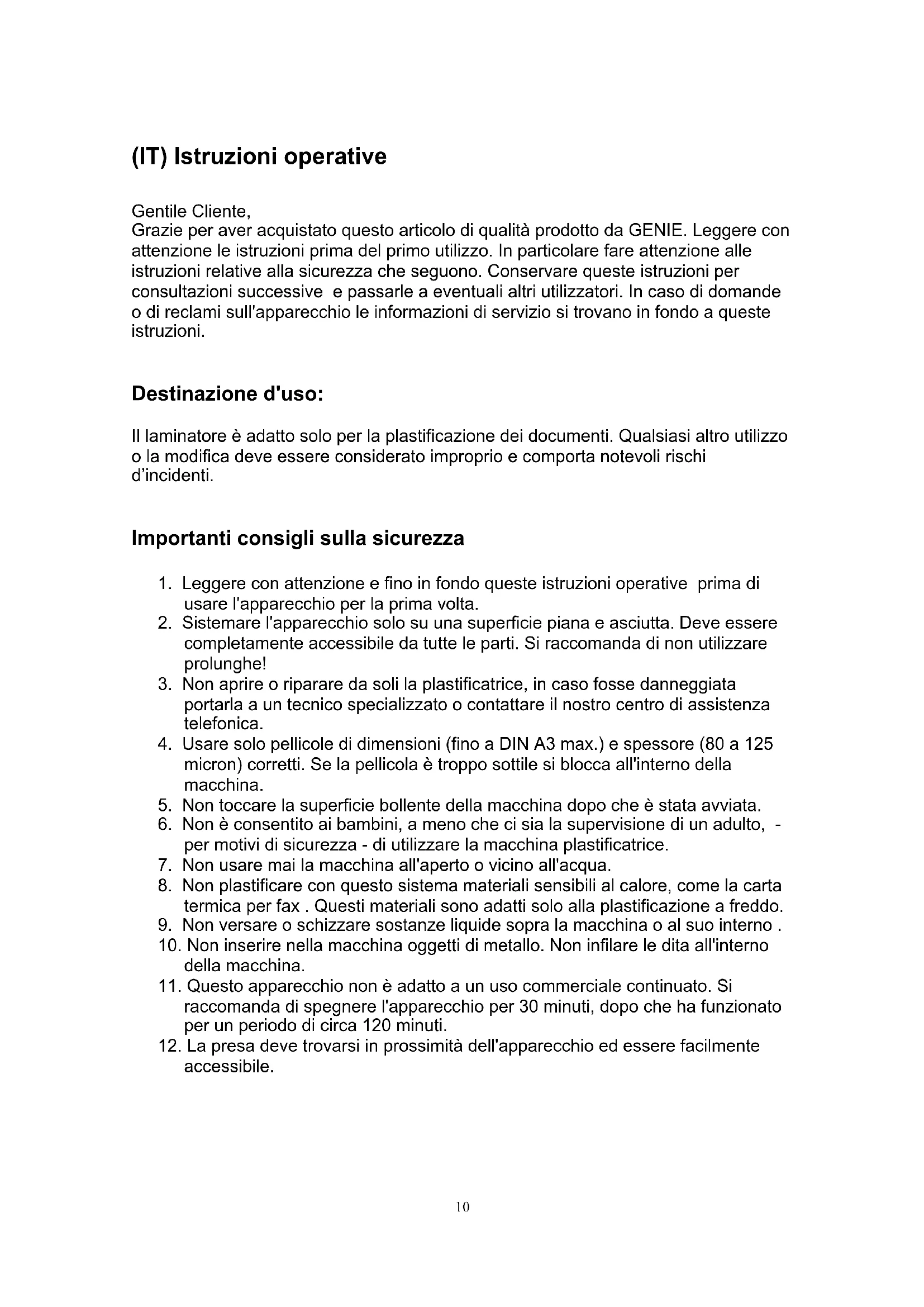 (IT) Istruzioni operative

Gentile Cliente,
Grazie per aver acquistato questo articolo di qualità prodotto da GENIE. Leggere con attenzione le istruzioni prima del primo utilizzo. In particolare fare attenzione alle istruzioni relative alla sicurezza che seguono. Conservare queste istruzioni per consultazioni successive e passarle a eventuali altri utilizzatori. In caso di domande o di reclami sull'apparecchio le informazioni di servizio si trovano in fondo a queste istruzioni.

Destinazione d'uso:

Il laminatore è adatto solo per la plastificazione dei documenti. Qualsiasi altro utilizzo o la modifica deve essere considerato improprio e comporta notevoli rischi d'incidenti.

Importanti consigli sulla sicurezza

1. Leggere con attenzione e fino in fondo queste istruzioni operative prima di usare l'apparecchio per la prima volta.
2. Sistemare l'apparecchio solo su una superficie piana e asciutta. Deve essere completamente accessibile da tutte le parti. Si raccomanda di non utilizzare prolunghe!
3. Non aprire o riparare da soli la plastificatrice, in caso fosse danneggiata portarla a un tecnico specializzato o contattare il nostro centro di assistenza telefonica.
4. Usare solo pellicole di dimensioni (fino a DIN A3 max.) e spessore (80 a 125 micron) corretti. Se la pellicola è troppo sottile si blocca all'interno della macchina.
5. Non toccare la superficie bollente della macchina dopo che è stata avviata.
6. Non è consentito ai bambini, a meno che ci sia la supervisione di un adulto, - per motivi di sicurezza - di utilizzare la macchina plastificatrice.
7. Non usare mai la macchina all'aperto o vicino all'acqua.
8. Non plastificare con questo sistema materiali sensibili al calore, come la carta termica per fax . Questi materiali sono adatti solo alla plastificazione a freddo.
9. Non versare o schizzare sostanze liquide sopra la macchina o al suo interno .
10. Non inserire nella macchina oggetti di metallo. Non infilare le dita all'interno della macchina.
11. Questo apparecchio non è adatto a un uso commerciale continuato. Si raccomanda di spegnere l'apparecchio per 30 minuti, dopo che ha funzionato per un periodo di circa 120 minuti.
12. La presa deve trovarsi in prossimità dell'apparecchio ed essere facilmente accessibile.

10